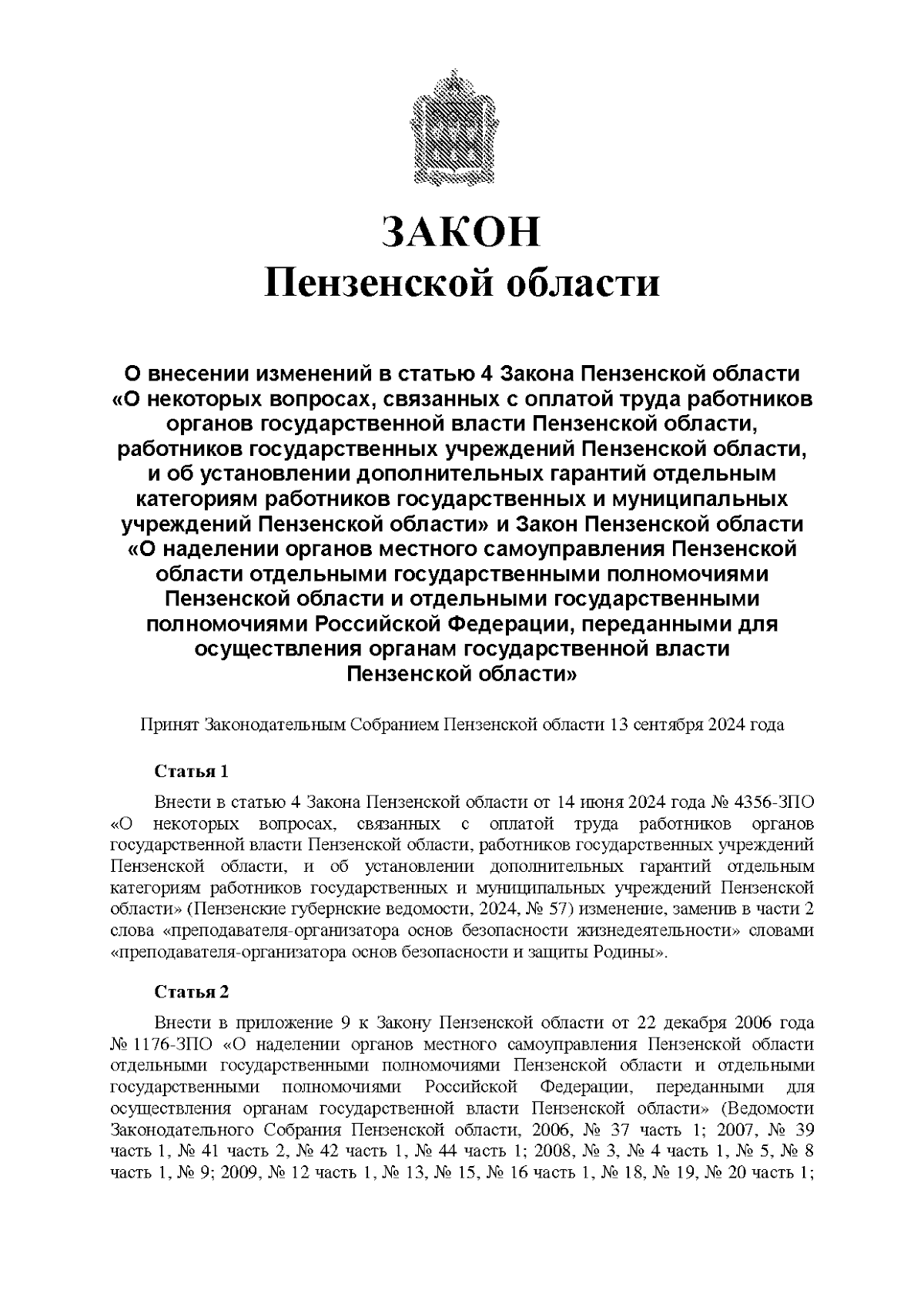 ЗАКОН
Пензенской области

О внесении изменений в статью 4 Закона Пензенской области «О некоторых вопросах, связанных с оплатой труда работников органов государственной власти Пензенской области, работников государственных учреждений Пензенской области, и об установлении дополнительных гарантий отдельным категориям работников государственных и муниципальных учреждений Пензенской области» и Закон Пензенской области «О наделении органов местного самоуправления Пензенской области отдельными государственными полномочиями Пензенской области и отдельными государственными полномочиями Российской Федерации, переданными для осуществления органам государственной власти Пензенской области»

Принят Законодательным Собранием Пензенской области 13 сентября 2024 года

Статья 1

Внести в статью 4 Закона Пензенской области от 14 июня 2024 года № 4356-ЗПО «О некоторых вопросах, связанных с оплатой труда работников органов государственной власти Пензенской области, работников государственных учреждений Пензенской области, и об установлении дополнительных гарантий отдельным категориям работников государственных и муниципальных учреждений Пензенской области» (Пензенские губернские ведомости, 2024, № 57) изменение, заменив в части 2 слова «преподавателя-организатора основ безопасности жизнедеятельности» словами «преподавателя-организатора основ безопасности и защиты Родины».

Статья 2

Внести в приложение 9 к Закону Пензенской области от 22 декабря 2006 года № 1176-ЗПО «О наделении органов местного самоуправления Пензенской области отдельными государственными полномочиями Пензенской области и отдельными государственными полномочиями Российской Федерации, переданными для осуществления органам государственной власти Пензенской области» (Ведомости Законодательного Собрания Пензенской области, 2006, № 37 часть 1; 2007, № 39 часть 1, № 41 часть 2, № 42 часть 1, № 44 часть 1; 2008, № 3, № 4 часть 1, № 5, № 8 часть 1, № 9; 2009, № 12 часть 1, № 13, № 15, № 16 часть 1, № 18, № 19, № 20 часть 1;